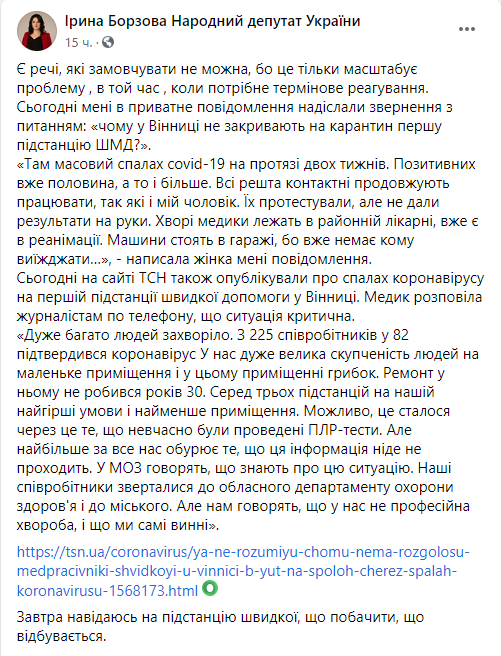 Ірина Борзова Народний депутат України
15 ч. ·

Є речі, які замовчувати не можна, бо це тільки масштабує проблему , в той час , коли потрібне термінове реагування.
Сьогодні мені в приватне повідомлення надіслали звернення з питанням: «чому у Вінниці не закривають на карантин першу підстанцію ШМД?».
«Там масовий спалах covid-19 на протязі двох тижнів. Позитивних вже половина, а то і більше. Всі решта контактні продовжують працювати, так які і мій чоловік. Їх протестували, але не дали результати на руки. Хворі медики лежать в районній лікарні, вже є в реанімації. Машини стоять в гаражі, бо вже немає кому виїжджати...», - написала жінка мені повідомлення.
Сьогодні на сайті ТСН також опублікували про спалах коронавірусу на першій підстанції швидкої допомоги у Вінниці. Медик розповіла журналістам по телефону, що ситуація критична.
«Дуже багато людей захворіло. З 225 співробітників у 82 підтвердився коронавірус У нас дуже велика скупченість людей на маленьке приміщення і у цьому приміщенні грибок. Ремонт у ньому не робився років 30. Серед трьох підстанцій на нашій найгірші умови і найменше приміщення. Можливо, це сталося через це те, що невчасно були проведені ПЛР-тести. Але найбільше за все нас обурює те, що ця інформація ніде не проходить. У МОЗ говорять, що знають про цю ситуацію. Наші співробітники зверталися до обласного департаменту охорони здоров'я і до міського. Але нам говорять, що у нас не професійна хвороба, і що ми самі винні».

https://tsn.ua/coronavirus/ya-ne-rozumiyu-chomu-nema-rozgolosu-medpracivniki-shvidkoyi-u-vinnici-b-yut-na-spoloh-cherez-spalah-koronavirusu-1568173.html

Завтра навідаюсь на підстанцію швидкої, що побачити, що відбувається.